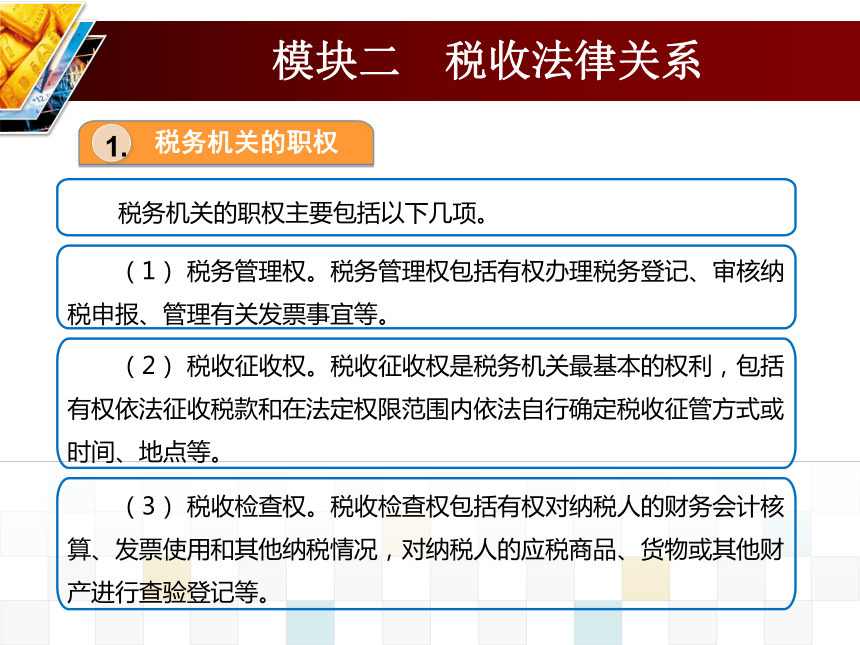 模块二　税收法律关系

1. 税务机关的职权

税务机关的职权主要包括以下几项。

（1）税务管理权。税务管理权包括有权办理税务登记、审核纳税申报、管理有关发票事宜等。

（2）税收征收权。税收征收权是税务机关最基本的权利，包括有权依法征收税款和在法定权限范围内依法自行确定税收征管方式或时间、地点等。

（3）税收检查权。税收检查权包括有权对纳税人的财务会计核算、发票使用和其他纳税情况，对纳税人的应税商品、货物或其他财产进行查验登记等。